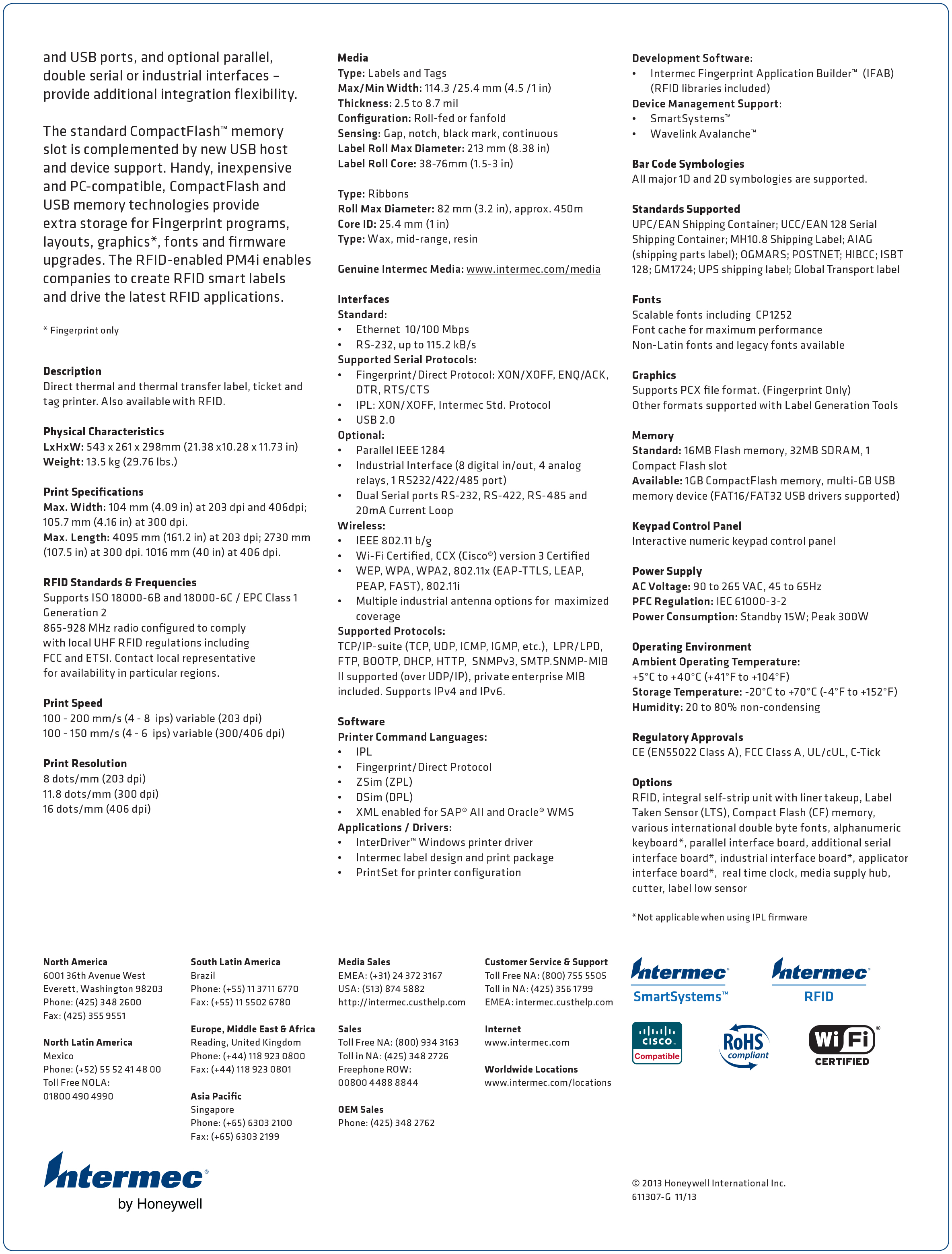 and USB ports, and optional parallel, double serial or industrial interfaces – provide additional integration flexibility.

The standard CompactFlash™ memory slot is complemented by new USB host and device support. Handy, inexpensive and PC-compatible, CompactFlash and USB memory technologies provide extra storage for Fingerprint programs, layouts, graphics*, fonts and firmware upgrades. The RFID-enabled PM4i enables companies to create RFID smart labels and drive the latest RFID applications.

* Fingerprint only

Description
Direct thermal and thermal transfer label, ticket and tag printer. Also available with RFID.

Physical Characteristics
LxHxW: 543 x 261 x 298mm (21.38 x10.28 x 11.73 in)
Weight: 13.5 kg (29.76 lbs.)

Print Specifications
Max. Width: 104 mm (4.09 in) at 203 dpi and 406dpi; 105.7 mm (4.16 in) at 300 dpi.
Max. Length: 4095 mm (161.2 in) at 203 dpi; 2730 mm (107.5 in) at 300 dpi. 1016 mm (40 in) at 406 dpi.

RFID Standards & Frequencies
Supports ISO 18000-6B and 18000-6C / EPC Class 1 Generation 2
865-928 MHz radio configured to comply with local UHF RFID regulations including FCC and ETSI. Contact local representative for availability in particular regions.

Print Speed
100 - 200 mm/s (4 - 8 ips) variable (203 dpi)
100 - 150 mm/s (4 - 6 ips) variable (300/406 dpi)

Print Resolution
8 dots/mm (203 dpi)
11.8 dots/mm (300 dpi)
16 dots/mm (406 dpi)

Media
Type: Labels and Tags
Max/Min Width: 114.3 /25.4 mm (4.5 /1 in)
Thickness: 2.5 to 8.7 mil
Configuration: Roll-fed or fanfold
Sensing: Gap, notch, black mark, continuous
Label Roll Max Diameter: 213 mm (8.38 in)
Label Roll Core: 38-76mm (1.5-3 in)

Type: Ribbons
Roll Max Diameter: 82 mm (3.2 in), approx. 450m
Core ID: 25.4 mm (1 in)
Type: Wax, mid-range, resin

Genuine Intermec Media: www.intermec.com/media

Interfaces
Standard:
• Ethernet 10/100 Mbps
• RS-232, up to 115.2 kB/s
Supported Serial Protocols:
• Fingerprint/Direct Protocol: XON/XOFF, ENQ/ACK, DTR, RTS/CTS
• IPL: XON/XOFF, Intermec Std. Protocol
• USB 2.0
Optional:
• Parallel IEEE 1284
• Industrial Interface (8 digital in/out, 4 analog relays, 1 RS232/422/485 port)
• Dual Serial ports RS-232, RS-422, RS-485 and 20mA Current Loop
Wireless:
• IEEE 802.11 b/g
• Wi-Fi Certified, CCX (Cisco®) version 3 Certified
• WEP, WPA, WPA2, 802.11x (EAP-TTLS, LEAP, PEAP, FAST), 802.11i
• Multiple industrial antenna options for maximized coverage
Supported Protocols:
TCP/IP-suite (TCP, UDP, ICMP, IGMP, etc.), LPR/LPD, FTP, BOOTP, DHCP, HTTP, SNMPv3, SMTP.SNMP-MIB II supported (over UDP/IP), private enterprise MIB included. Supports IPv4 and IPv6.

Software
Printer Command Languages:
• IPL
• Fingerprint/Direct Protocol
• ZSim (ZPL)
• DSim (DPL)
• XML enabled for SAP® AII and Oracle® WMS
Applications / Drivers:
• InterDriver™ Windows printer driver
• Intermec label design and print package
• PrintSet for printer configuration

Development Software:
• Intermec Fingerprint Application Builder™ (IFAB) (RFID libraries included)
Device Management Support:
• SmartSystems™
• Wavelink Avalanche™

Bar Code Symbologies
All major 1D and 2D symbologies are supported.

Standards Supported
UPC/EAN Shipping Container; UCC/EAN 128 Serial Shipping Container; MH10.8 Shipping Label; AIAG (shipping parts label); OGMARS; POSTNET; HIBCC; ISBT 128; GM1724; UPS shipping label; Global Transport label

Fonts
Scalable fonts including CP1252
Font cache for maximum performance
Non-Latin fonts and legacy fonts available

Graphics
Supports PCX file format. (Fingerprint Only)
Other formats supported with Label Generation Tools

Memory
Standard: 16MB Flash memory, 32MB SDRAM, 1 Compact Flash slot
Available: 1GB CompactFlash memory, multi-GB USB memory device (FAT16/FAT32 USB drivers supported)

Keypad Control Panel
Interactive numeric keypad control panel

Power Supply
AC Voltage: 90 to 265 VAC, 45 to 65Hz
PFC Regulation: IEC 61000-3-2
Power Consumption: Standby 15W; Peak 300W

Operating Environment
Ambient Operating Temperature: +5°C to +40°C (+41°F to +104°F)
Storage Temperature: -20°C to +70°C (-4°F to +152°F)
Humidity: 20 to 80% non-condensing

Regulatory Approvals
CE (EN55022 Class A), FCC Class A, UL/cUL, C-Tick

Options
RFID, integral self-strip unit with liner takeup, Label Taken Sensor (LTS), Compact Flash (CF) memory, various international double byte fonts, alphanumeric keyboard*, parallel interface board, additional serial interface board*, industrial interface board*, applicator interface board*, real time clock, media supply hub, cutter, label low sensor

*Not applicable when using IPL firmware

North America
6001 36th Avenue West
Everett, Washington 98203
Phone: (425) 348 2600
Fax: (425) 355 9551

North Latin America
Mexico
Phone: (+52) 55 52 41 48 00
Toll Free NOLA:
01800 490 4990

South Latin America
Brazil
Phone: (+55) 11 3711 6770
Fax: (+55) 11 5502 6780

Europe, Middle East & Africa
Reading, United Kingdom
Phone: (+44) 118 923 0800
Fax: (+44) 118 923 0801

Asia Pacific
Singapore
Phone: (+65) 6303 2100
Fax: (+65) 6303 2199

Media Sales
EMEA: (+31) 24 372 3167
USA: (513) 874 5882
http://intermec.custhelp.com

Sales
Toll Free NA: (800) 934 3163
Toll in NA: (425) 348 2726
Freephone ROW:
00800 4488 8844

OEM Sales
Phone: (425) 348 2762

Customer Service & Support
Toll Free NA: (800) 755 5505
Toll in NA: (425) 356 1799
EMEA: intermec.custhelp.com

Internet
www.intermec.com

Worldwide Locations
www.intermec.com/locations

Intermec SmartSystems™
Intermec RFID
CISCO Compatible
RoHS compliant
Wi Fi CERTIFIED

Intermec by Honeywell

© 2013 Honeywell International Inc.
611307-G 11/13